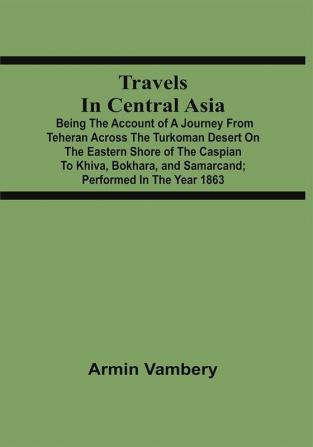 Travels In Central Asia

Being The Account of A Journey From Teheran Across The Turkoman Desert On The Eastern Shore of The Caspian To Khiva, Bokhara, and Samarcand; Performed In The Year 1863

Armin Vambery